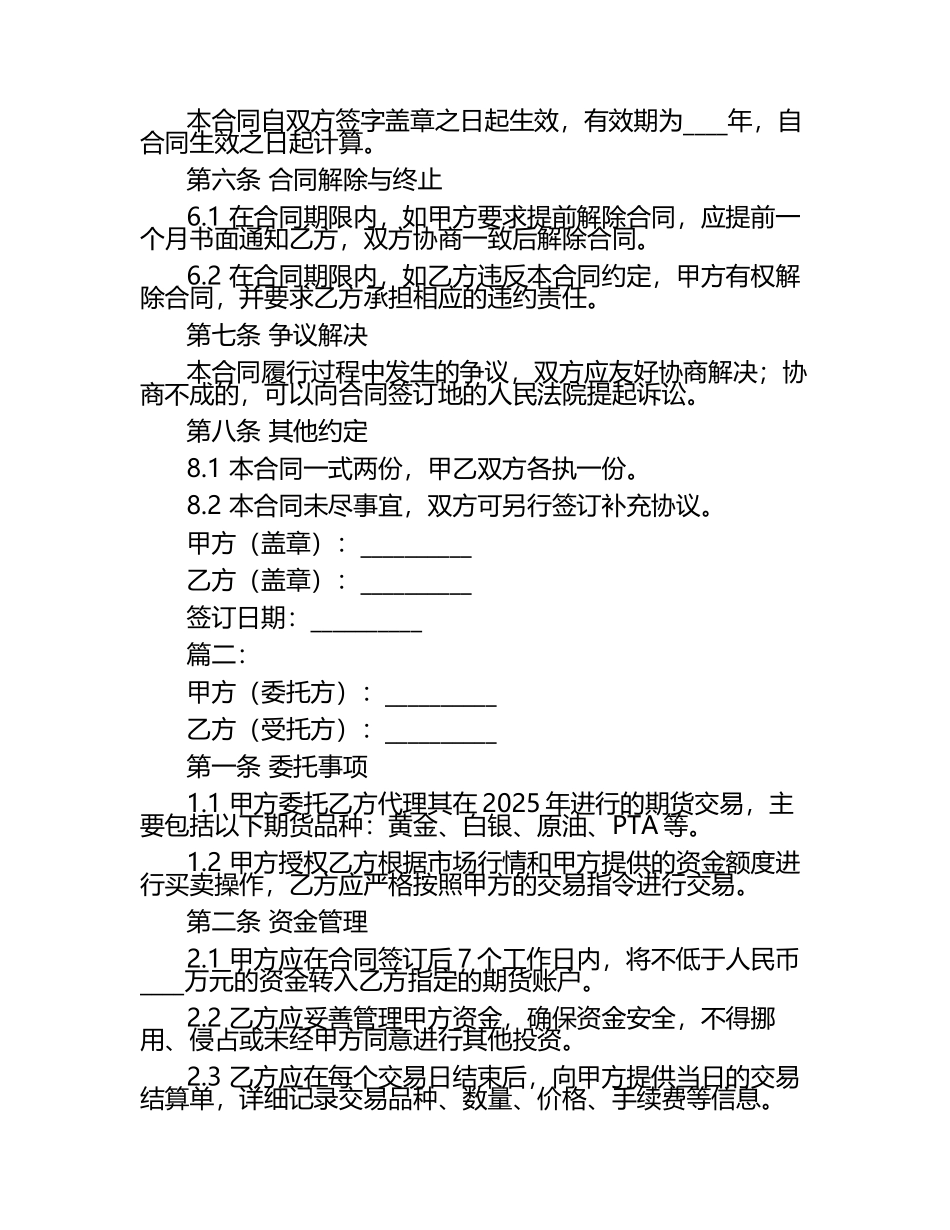 本合同自双方签字盖章之日起生效，有效期为____年，自合同生效之日起计算。

第六条 合同解除与终止

6.1 在合同期限内，如甲方要求提前解除合同，应提前一个月书面通知乙方，双方协商一致后解除合同。

6.2 在合同期限内，如乙方违反本合同约定，甲方有权解除合同，并要求乙方承担相应的违约责任。

第七条 争议解决

本合同履行过程中发生的争议，双方应友好协商解决；协商不成的，可以向合同签订地的人民法院提起诉讼。

第八条 其他约定

8.1 本合同一式两份，甲乙双方各执一份。

8.2 本合同未尽事宜，双方可另行签订补充协议。

甲方（盖章）：__________

乙方（盖章）：__________

签订日期：__________

篇二：

甲方（委托方）：__________

乙方（受托方）：__________

第一条 委托事项

1.1 甲方委托乙方代理其在 2025 年进行的期货交易，主要包括以下期货品种：黄金、白银、原油、PTA 等。

1.2 甲方授权乙方根据市场行情和甲方提供的资金额度进行买卖操作，乙方应严格按照甲方的交易指令进行交易。

第二条 资金管理

2.1 甲方应在合同签订后 7 个工作日内，将不低于人民币____万元的资金转入乙方指定的期货账户。

2.2 乙方应妥善管理甲方资金，确保资金安全，不得挪用、侵占或未经甲方同意进行其他投资。

2.3 乙方应在每个交易日结束后，向甲方提供当日的交易结算单，详细记录交易品种、数量、价格、手续费等信息。